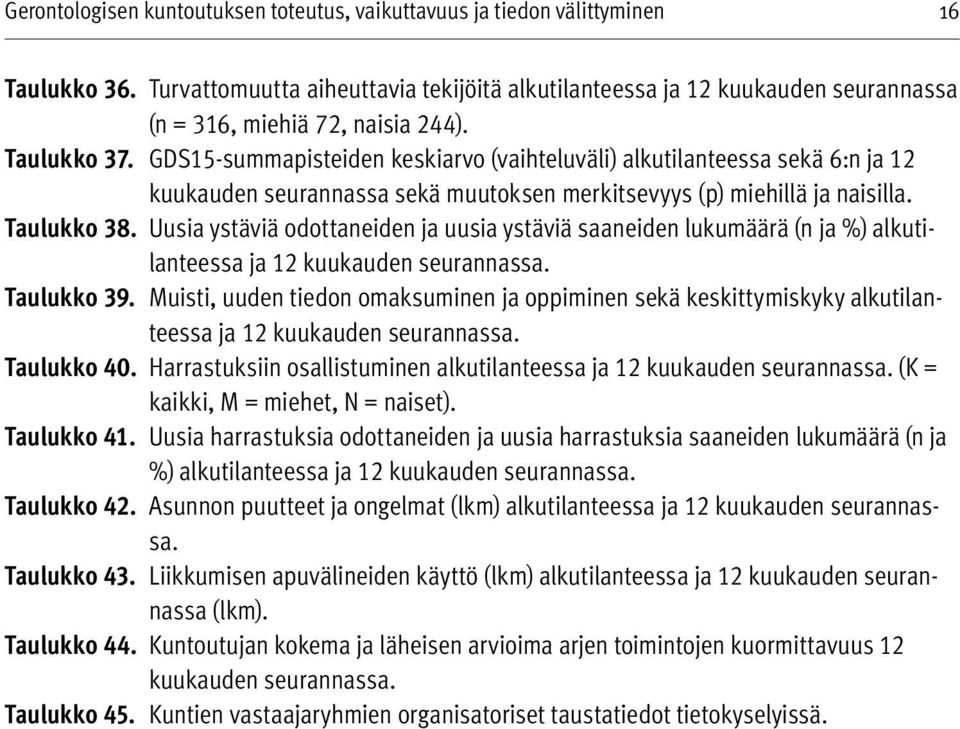 Gerontologisen kuntoutuksen toteutus, vaikuttavuus ja tiedon välittyminen 16

Taulukko 36. Turvattomuutta aiheuttavia tekijöitä alkutilanteessa ja 12 kuukauden seurannassa (n = 316, miehiä 72, naisia 244).

Taulukko 37. GDS15-summapisteiden keskiarvo (vaihteluväli) alkutilanteessa sekä 6:n ja 12 kuukauden seurannassa sekä muutoksen merkitsevyys (p) miehillä ja naisilla.

Taulukko 38. Uusia ystäviä odottaneiden ja uusia ystäviä saaneiden lukumäärä (n ja %) alkutilanteessa ja 12 kuukauden seurannassa.

Taulukko 39. Muisti, uuden tiedon omaksuminen ja oppiminen sekä keskittymiskyky alkutilanteessa ja 12 kuukauden seurannassa.

Taulukko 40. Harrastuksiin osallistuminen alkutilanteessa ja 12 kuukauden seurannassa. (K = kaikki, M = miehet, N = naiset).

Taulukko 41. Uusia harrastuksia odottaneiden ja uusia harrastuksia saaneiden lukumäärä (n ja %) alkutilanteessa ja 12 kuukauden seurannassa.

Taulukko 42. Asunnon puutteet ja ongelmat (lkm) alkutilanteessa ja 12 kuukauden seurannassa.

Taulukko 43. Liikkumisen apuvälineiden käyttö (lkm) alkutilanteessa ja 12 kuukauden seurannassa (lkm).

Taulukko 44. Kuntoutujan kokema ja läheisen arvioima arjen toimintojen kuormittavuus 12 kuukauden seurannassa.

Taulukko 45. Kuntien vastaajaryhmien organisatoriset taustatiedot tietokyselyissä.